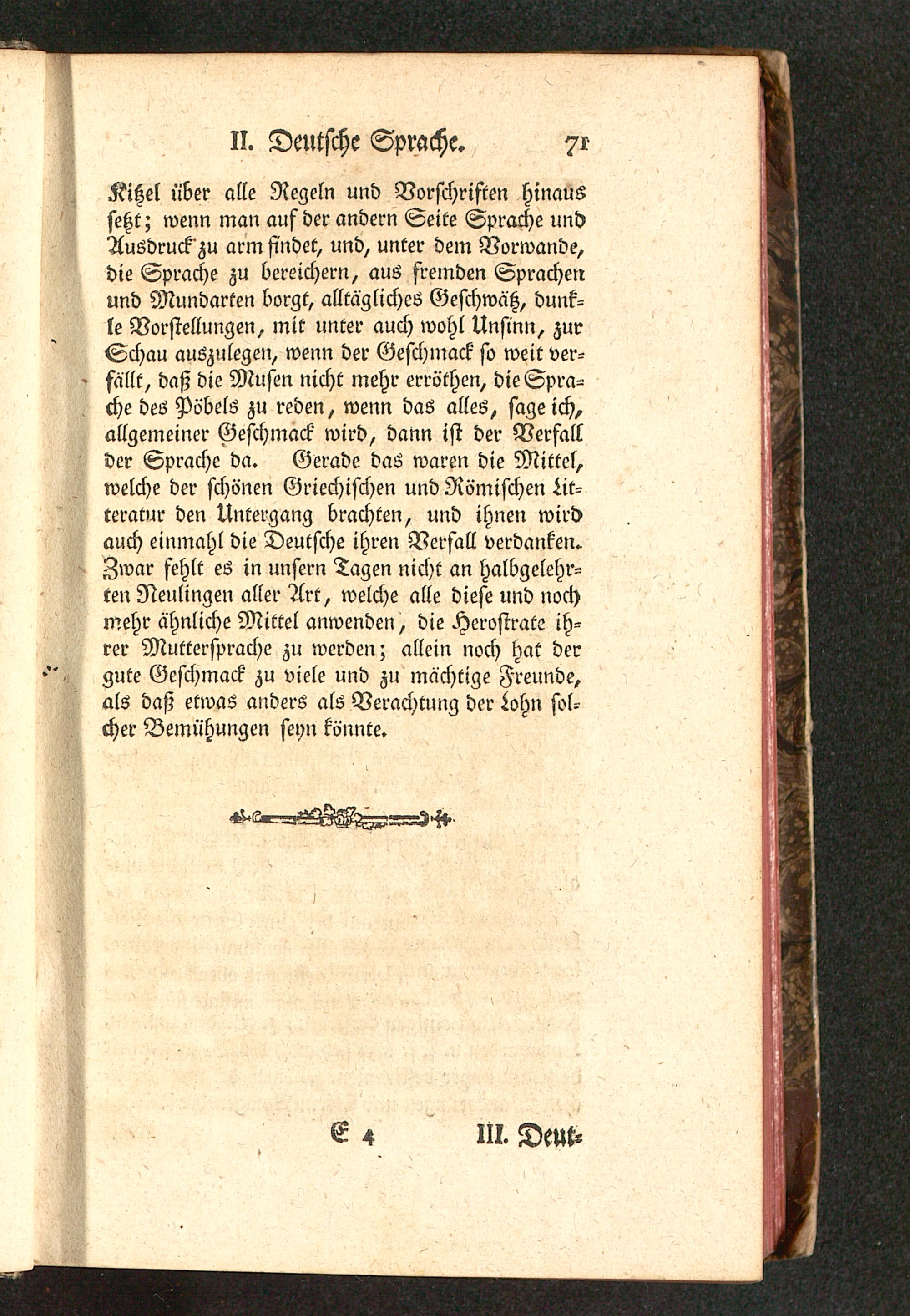 II. Deutsche Sprache. 71

Kitzel über alle Regeln und Vorschriften hinaus setzt; wenn man auf der andern Seite Sprache und Ausdruck zu arm findet, und, unter dem Vorwande, die Sprache zu bereichern, aus fremden Sprachen und Mundarten borgt, alltägliches Geschwätz, dunkle Vorstellungen, mit unter auch wohl Unsinn, zur Schau auszulegen, wenn der Geschmack so weit verfällt, daß die Musen nicht mehr erröthen, die Sprache des Pöbels zu reden, wenn das alles, sage ich, allgemeiner Geschmack wird, dann ist der Verfall der Sprache da. Gerade das waren die Mittel, welche der schönen Griechischen und Römischen Litteratur den Untergang brachten, und ihnen wird auch einmahl die Deutsche ihren Verfall verdanken. Zwar fehlt es in unsern Tagen nicht an halbgelehrten Neulingen aller Art, welche alle diese und noch mehr ähnliche Mittel anwenden, die Herostrate ihrer Muttersprache zu werden; allein noch hat der gute Geschmack zu viele und zu mächtige Freunde, als daß etwas anders als Verachtung der Lohn solcher Bemühungen seyn könnte.

E 4 III. Deut-